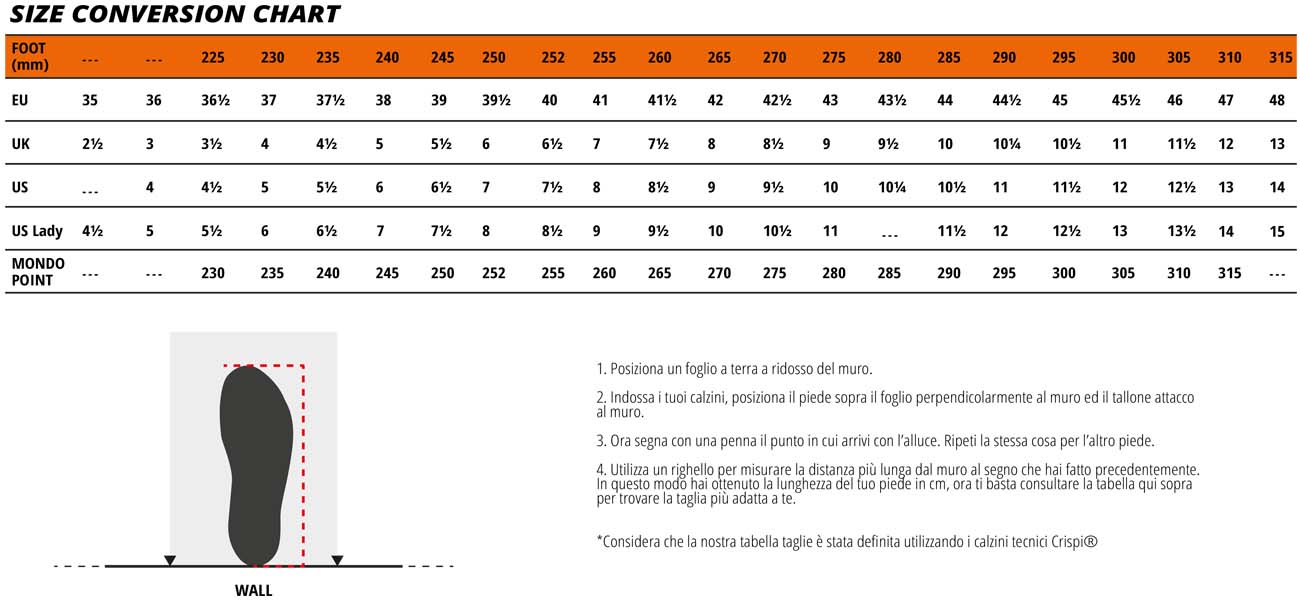 SIZE CONVERSION CHART

| FOOT (mm) | --- | --- | 225 | 230 | 235 | 240 | 245 | 250 | 252 | 255 | 260 | 265 | 270 | 275 | 280 | 285 | 290 | 295 | 300 | 305 | 310 | 315 |
|---|---|---|---|---|---|---|---|---|---|---|---|---|---|---|---|---|---|---|---|---|---|---|
| EU | 35 | 36 | 36½ | 37 | 37½ | 38 | 39 | 39½ | 40 | 41 | 41½ | 42 | 42½ | 43 | 43½ | 44 | 44½ | 45 | 45½ | 46 | 47 | 48 |
| UK | 2½ | 3 | 3½ | 4 | 4½ | 5 | 5½ | 6 | 6½ | 7 | 7½ | 8 | 8½ | 9 | 9½ | 10 | 10¼ | 10½ | 11 | 11½ | 12 | 13 |
| US | --- | 4 | 4½ | 5 | 5½ | 6 | 6½ | 7 | 7½ | 8 | 8½ | 9 | 9½ | 10 | 10¼ | 10½ | 11 | 11½ | 12 | 12½ | 13 | 14 |
| US Lady | 4½ | 5 | 5½ | 6 | 6½ | 7 | 7½ | 8 | 8½ | 9 | 9½ | 10 | 10½ | 11 | --- | 11½ | 12 | 12½ | 13 | 13½ | 14 | 15 |
| MONDO POINT | --- | --- | 230 | 235 | 240 | 245 | 250 | 252 | 255 | 260 | 265 | 270 | 275 | 280 | 285 | 290 | 295 | 300 | 305 | 310 | 315 | --- |

WALL

1. Posiziona un foglio a terra a ridosso del muro.

2. Indossa i tuoi calzini, posiziona il piede sopra il foglio perpendicolarmente al muro ed il tallone attacco al muro.

3. Ora segna con una penna il punto in cui arrivi con l'alluce. Ripeti la stessa cosa per l'altro piede.

4. Utilizza un righello per misurare la distanza più lunga dal muro al segno che hai fatto precedentemente. In questo modo hai ottenuto la lunghezza del tuo piede in cm, ora ti basta consultare la tabella qui sopra per trovare la taglia più adatta a te.

*Considera che la nostra tabella taglie è stata definita utilizzando i calzini tecnici Crispi®